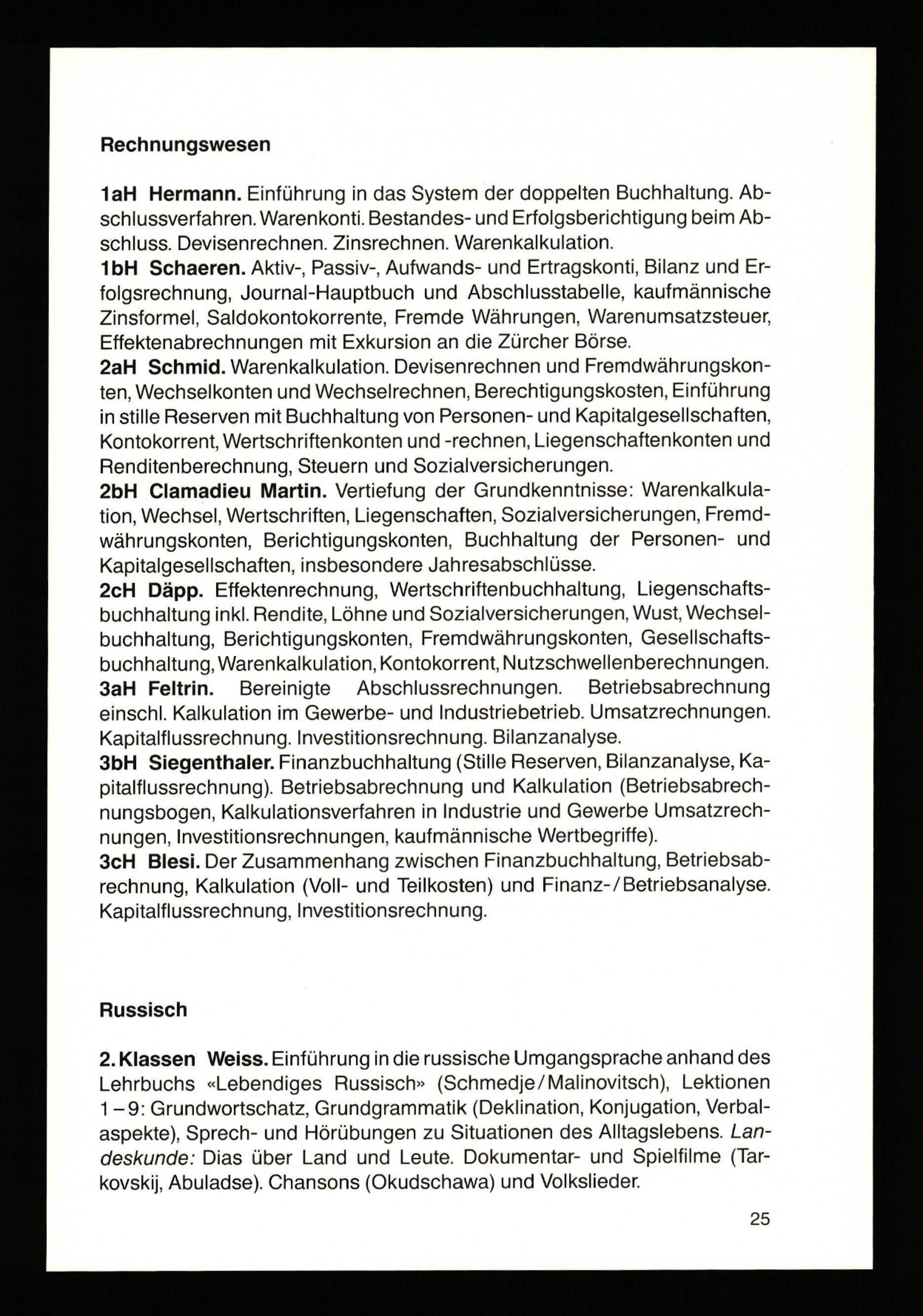 Rechnungswesen

1aH Hermann. Einführung in das System der doppelten Buchhaltung. Abschlussverfahren. Warenkonti. Bestandes- und Erfolgsberichtigung beim Abschluss. Devisenrechnen. Zinsrechnen. Warenkalkulation.
1bH Schaeren. Aktiv-, Passiv-, Aufwands- und Ertragskonti, Bilanz und Erfolgsrechnung, Journal-Hauptbuch und Abschlusstabelle, kaufmännische Zinsformel, Saldokontokorrente, Fremde Währungen, Warenumsatzsteuer, Effektenabrechnungen mit Exkursion an die Zürcher Börse.
2aH Schmid. Warenkalkulation. Devisenrechnen und Fremdwährungskonten, Wechselkonten und Wechselrechnen, Berechtigungskosten, Einführung in stille Reserven mit Buchhaltung von Personen- und Kapitalgesellschaften, Kontokorrent, Wertschriftenkonten und -rechnen, Liegenschaftenkonten und Renditenberechnung, Steuern und Sozialversicherungen.
2bH Clamadieu Martin. Vertiefung der Grundkenntnisse: Warenkalkulation, Wechsel, Wertschriften, Liegenschaften, Sozialversicherungen, Fremdwährungskonten, Berichtigungskonten, Buchhaltung der Personen- und Kapitalgesellschaften, insbesondere Jahresabschlüsse.
2cH Däpp. Effektenrechnung, Wertschriftenbuchhaltung, Liegenschaftsbuchhaltung inkl. Rendite, Löhne und Sozialversicherungen, Wust, Wechselbuchhaltung, Berichtigungskonten, Fremdwährungskonten, Gesellschaftsbuchhaltung, Warenkalkulation, Kontokorrent, Nutzschwellenberechnungen.
3aH Feltrin. Bereinigte Abschlussrechnungen. Betriebsabrechnung einschl. Kalkulation im Gewerbe- und Industriebetrieb. Umsatzrechnungen. Kapitalflussrechnung. Investitionsrechnung. Bilanzanalyse.
3bH Siegenthaler. Finanzbuchhaltung (Stille Reserven, Bilanzanalyse, Kapitalflussrechnung). Betriebsabrechnung und Kalkulation (Betriebsabrechnungsbogen, Kalkulationsverfahren in Industrie und Gewerbe Umsatzrechnungen, Investitionsrechnungen, kaufmännische Wertbegriffe).
3cH Blesi. Der Zusammenhang zwischen Finanzbuchhaltung, Betriebsabrechnung, Kalkulation (Voll- und Teilkosten) und Finanz-/Betriebsanalyse. Kapitalflussrechnung, Investitionsrechnung.

Russisch

2. Klassen Weiss. Einführung in die russische Umgangsprache anhand des Lehrbuchs «Lebendiges Russisch» (Schmedje/Malinovitsch), Lektionen 1–9: Grundwortschatz, Grundgrammatik (Deklination, Konjugation, Verbalaspekte), Sprech- und Hörübungen zu Situationen des Alltagslebens. Landeskunde: Dias über Land und Leute. Dokumentar- und Spielfilme (Tarkovskij, Abuladse). Chansons (Okudschawa) und Volkslieder.

25